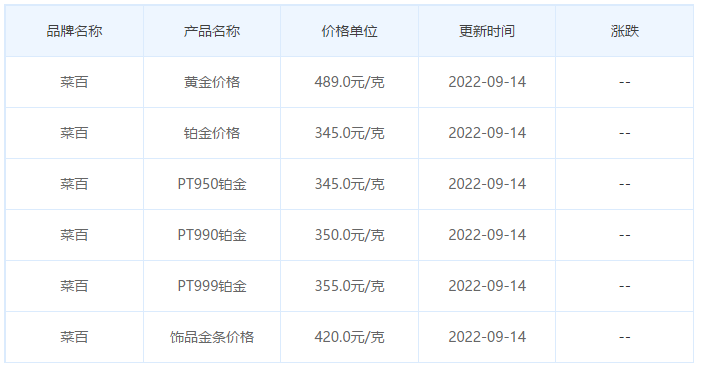 | 品牌名称 | 产品名称 | 价格单位 | 更新时间 | 涨跌 |
|---|---|---|---|---|
| 菜百 | 黄金价格 | 489.0元/克 | 2022-09-14 | -- |
| 菜百 | 铂金价格 | 345.0元/克 | 2022-09-14 | -- |
| 菜百 | PT950铂金 | 345.0元/克 | 2022-09-14 | -- |
| 菜百 | PT990铂金 | 350.0元/克 | 2022-09-14 | -- |
| 菜百 | PT999铂金 | 355.0元/克 | 2022-09-14 | -- |
| 菜百 | 饰品金条价格 | 420.0元/克 | 2022-09-14 | -- |